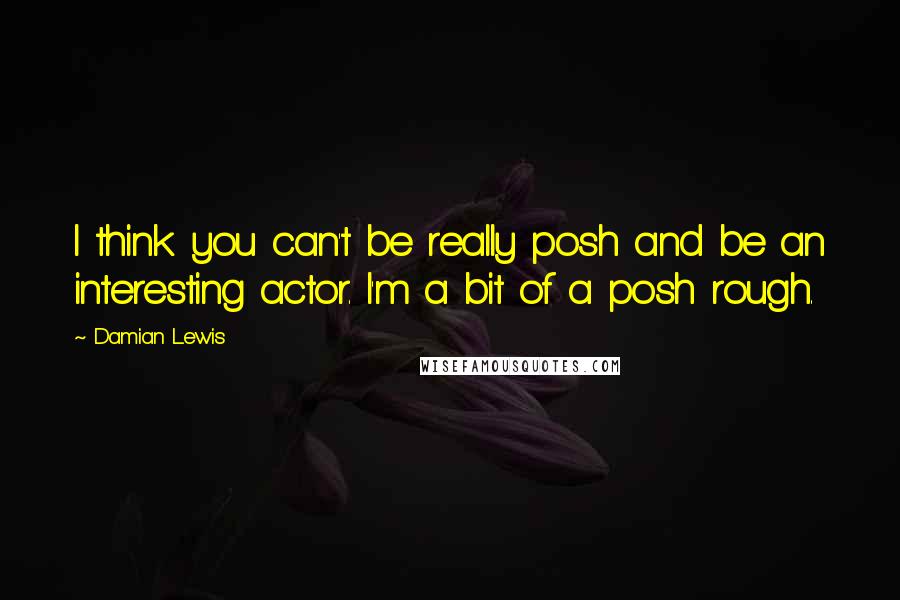 I think you can't be really posh and be an interesting actor. I'm a bit of a posh rough.

~ Damian Lewis

WISEFAMOUSQUOTES.COM